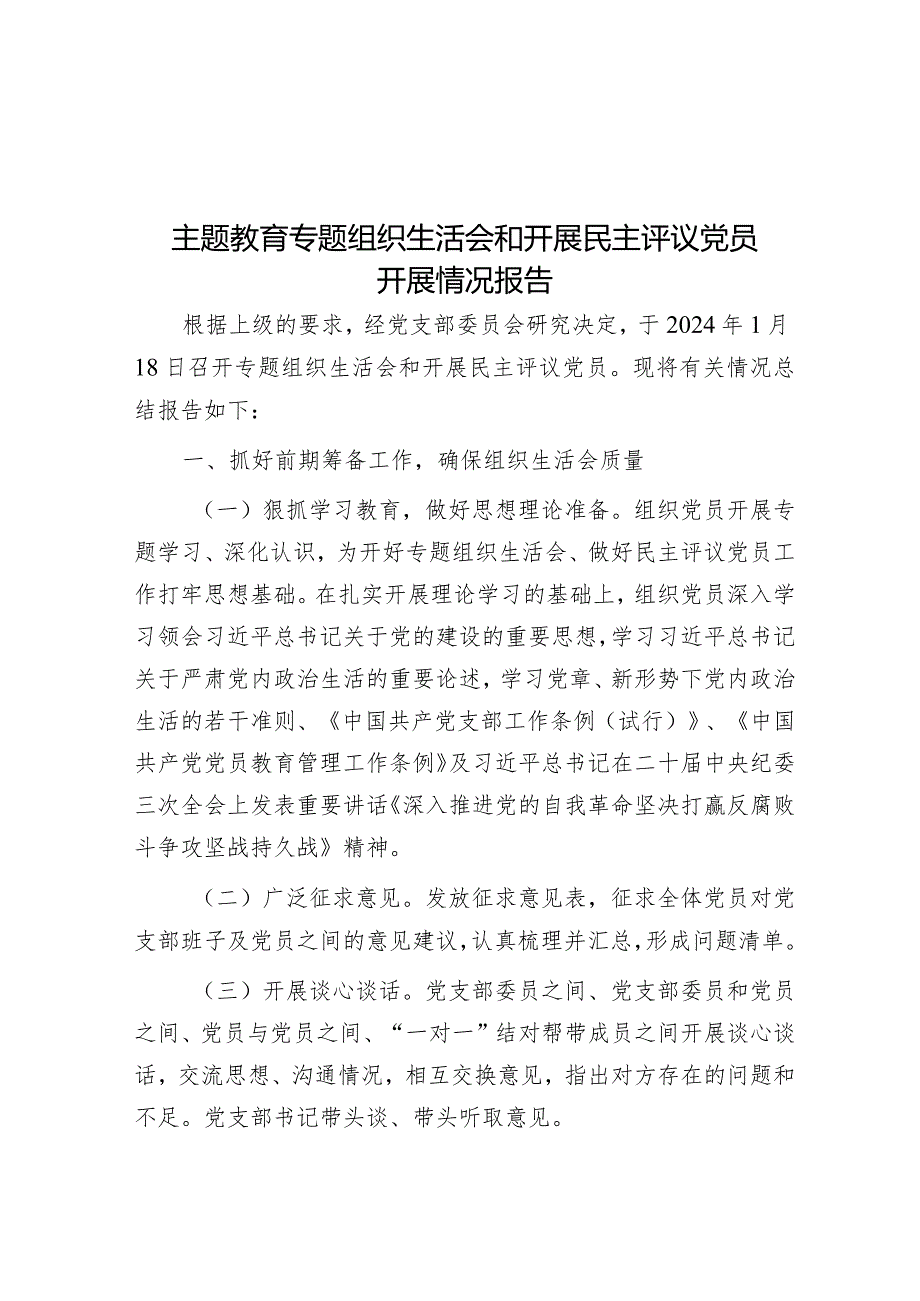 主题教育专题组织生活会和开展民主评议党员开展情况报告

根据上级的要求，经党支部委员会研究决定，于2024年1月18日召开专题组织生活会和开展民主评议党员。现将有关情况总结报告如下：

一、抓好前期筹备工作，确保组织生活会质量

（一）狠抓学习教育，做好思想理论准备。组织党员开展专题学习、深化认识，为开好专题组织生活会、做好民主评议党员工作打牢思想基础。在扎实开展理论学习的基础上，组织党员深入学习领会习近平总书记关于党的建设的重要思想，学习习近平总书记关于严肃党内政治生活的重要论述，学习党章、新形势下党内政治生活的若干准则、《中国共产党支部工作条例（试行）》、《中国共产党党员教育管理工作条例》及习近平总书记在二十届中央纪委三次全会上发表重要讲话《深入推进党的自我革命坚决打赢反腐败斗争攻坚战持久战》精神。

（二）广泛征求意见。发放征求意见表，征求全体党员对党支部班子及党员之间的意见建议，认真梳理并汇总，形成问题清单。

（三）开展谈心谈话。党支部委员之间、党支部委员和党员之间、党员与党员之间、“一对一”结对帮带成员之间开展谈心谈话，交流思想、沟通情况，相互交换意见，指出对方存在的问题和不足。党支部书记带头谈、带头听取意见。